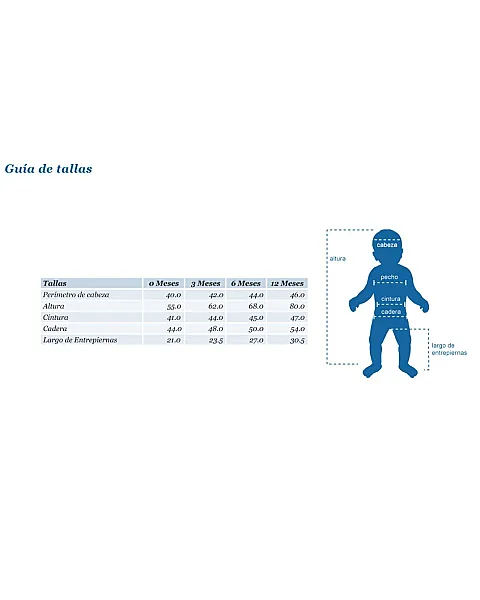 Guía de tallas

| Tallas | 0 Meses | 3 Meses | 6 Meses | 12 Meses |
|---|---|---|---|---|
| Perímetro de cabeza | 40.0 | 42.0 | 44.0 | 46.0 |
| Altura | 55.0 | 62.0 | 68.0 | 80.0 |
| Cintura | 41.0 | 44.0 | 45.0 | 47.0 |
| Cadera | 44.0 | 48.0 | 50.0 | 54.0 |
| Largo de Entrepiernas | 21.0 | 23.5 | 27.0 | 30.5 |

altura
cabeza
pecho
cintura
cadera
largo de entrepiernas